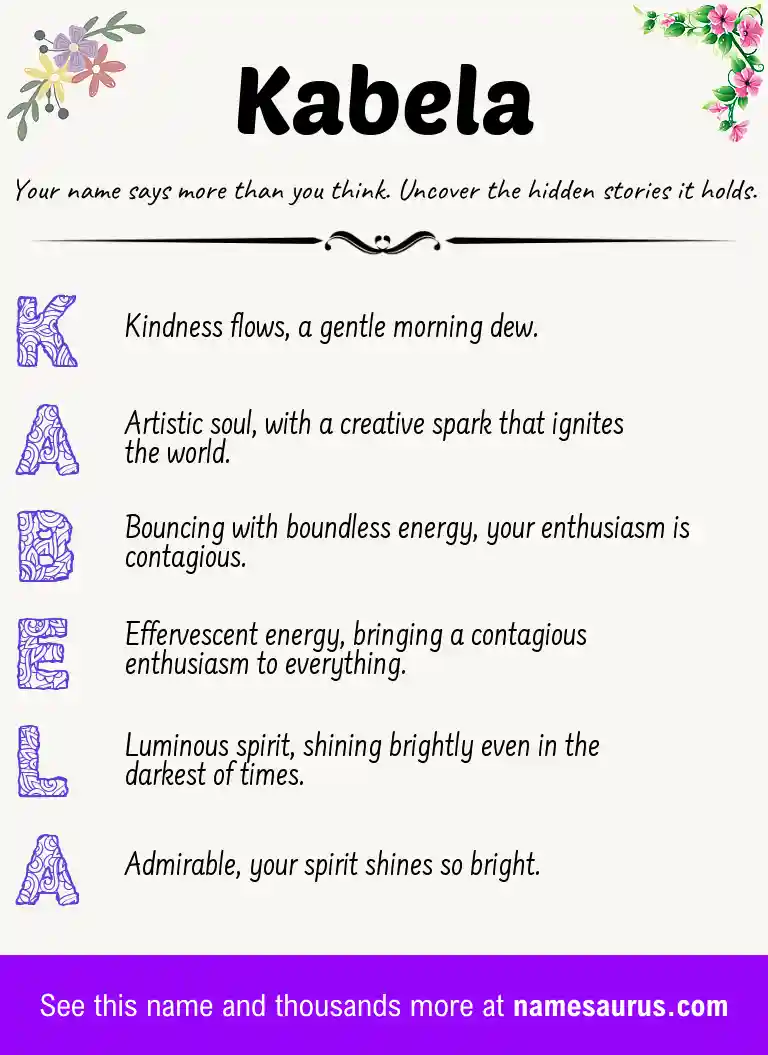 Kabela

Your name says more than you think. Uncover the hidden stories it holds.

K Kindness flows, a gentle morning dew.

A Artistic soul, with a creative spark that ignites the world.

B Bouncing with boundless energy, your enthusiasm is contagious.

E Effervescent energy, bringing a contagious enthusiasm to everything.

L Luminous spirit, shining brightly even in the darkest of times.

A Admirable, your spirit shines so bright.

See this name and thousands more at namesaurus.com